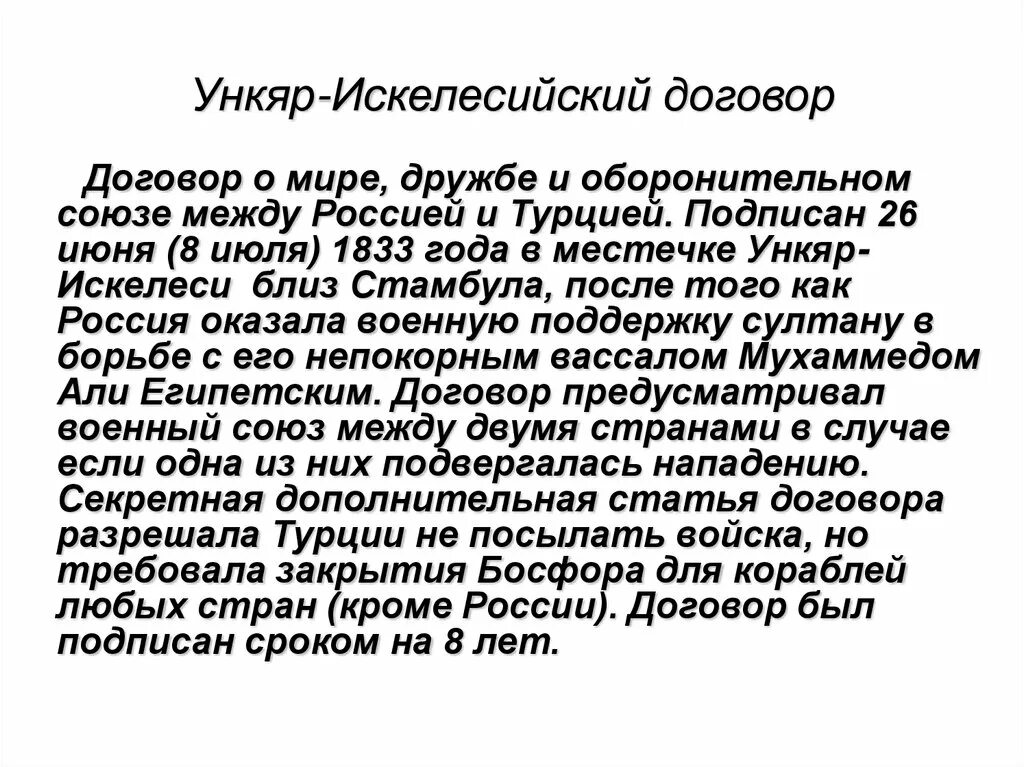 Ункяр-Искелесийский договор

Договор о мире, дружбе и оборонительном союзе между Россией и Турцией. Подписан 26 июня (8 июля) 1833 года в местечке Ункяр-Искелеси близ Стамбула, после того как Россия оказала военную поддержку султану в борьбе с его непокорным вассалом Мухаммедом Али Египетским. Договор предусматривал военный союз между двумя странами в случае если одна из них подвергалась нападению. Секретная дополнительная статья договора разрешала Турции не посылать войска, но требовала закрытия Босфора для кораблей любых стран (кроме России). Договор был подписан сроком на 8 лет.